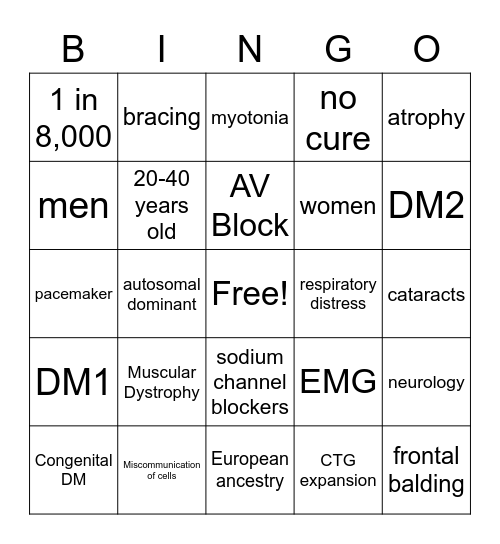 | B | I | N | G | O |
|---|---|---|---|---|
| 1 in 8,000 | bracing | myotonia | no cure | atrophy |
| men | 20-40 years old | AV Block | women | DM2 |
| pacemaker | autosomal dominant | Free! | respiratory distress | cataracts |
| DM1 | Muscular Dystrophy | sodium channel blockers | EMG | neurology |
| Congenital DM | Miscommunication of cells | European ancestry | CTG expansion | frontal balding |